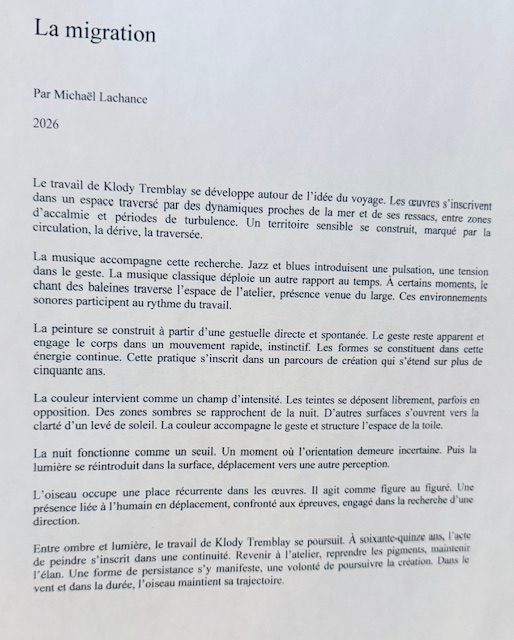 La migration

Par Michaël Lachance

2026

Le travail de Klody Tremblay se développe autour de l'idée du voyage. Les œuvres s'inscrivent dans un espace traversé par des dynamiques proches de la mer et de ses ressacs, entre zones d'accalmie et périodes de turbulence. Un territoire sensible se construit, marqué par la circulation, la dérive, la traversée.

La musique accompagne cette recherche. Jazz et blues introduisent une pulsation, une tension dans le geste. La musique classique déploie un autre rapport au temps. À certains moments, le chant des baleines traverse l'espace de l'atelier, présence venue du large. Ces environnements sonores participent au rythme du travail.

La peinture se construit à partir d'une gestuelle directe et spontanée. Le geste reste apparent et engage le corps dans un mouvement rapide, instinctif. Les formes se constituent dans cette énergie continue. Cette pratique s'inscrit dans un parcours de création qui s'étend sur plus de cinquante ans.

La couleur intervient comme un champ d'intensité. Les teintes se déposent librement, parfois en opposition. Des zones sombres se rapprochent de la nuit. D'autres surfaces s'ouvrent vers la clarté d'un levé de soleil. La couleur accompagne le geste et structure l'espace de la toile.

La nuit fonctionne comme un seuil. Un moment où l'orientation demeure incertaine. Puis la lumière se réintroduit dans la surface, déplacement vers une autre perception.

L'oiseau occupe une place récurrente dans les œuvres. Il agit comme figure au figuré. Une présence liée à l'humain en déplacement, confronté aux épreuves, engagé dans la recherche d'une direction.

Entre ombre et lumière, le travail de Klody Tremblay se poursuit. À soixante-quinze ans, l'acte de peindre s'inscrit dans une continuité. Revenir à l'atelier, reprendre les pigments, maintenir l'élan. Une forme de persistance s'y manifeste, une volonté de poursuivre la création. Dans le vent et dans la durée, l'oiseau maintient sa trajectoire.